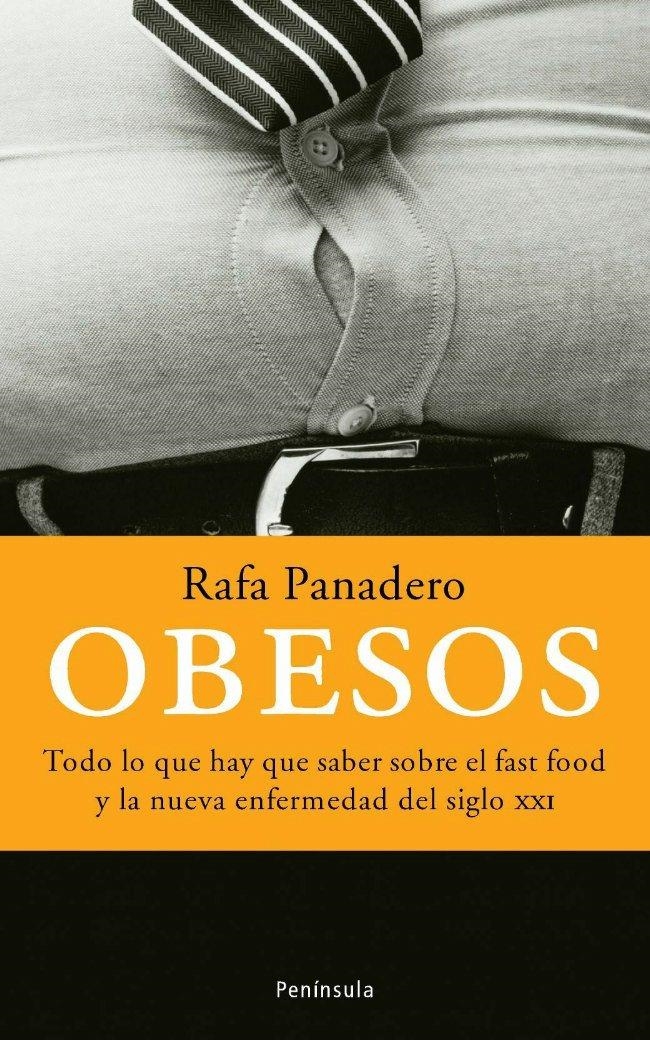 Rafa Panadero

OBESOS

Todo lo que hay que saber sobre el fast food y la nueva enfermedad del siglo XXI

Península